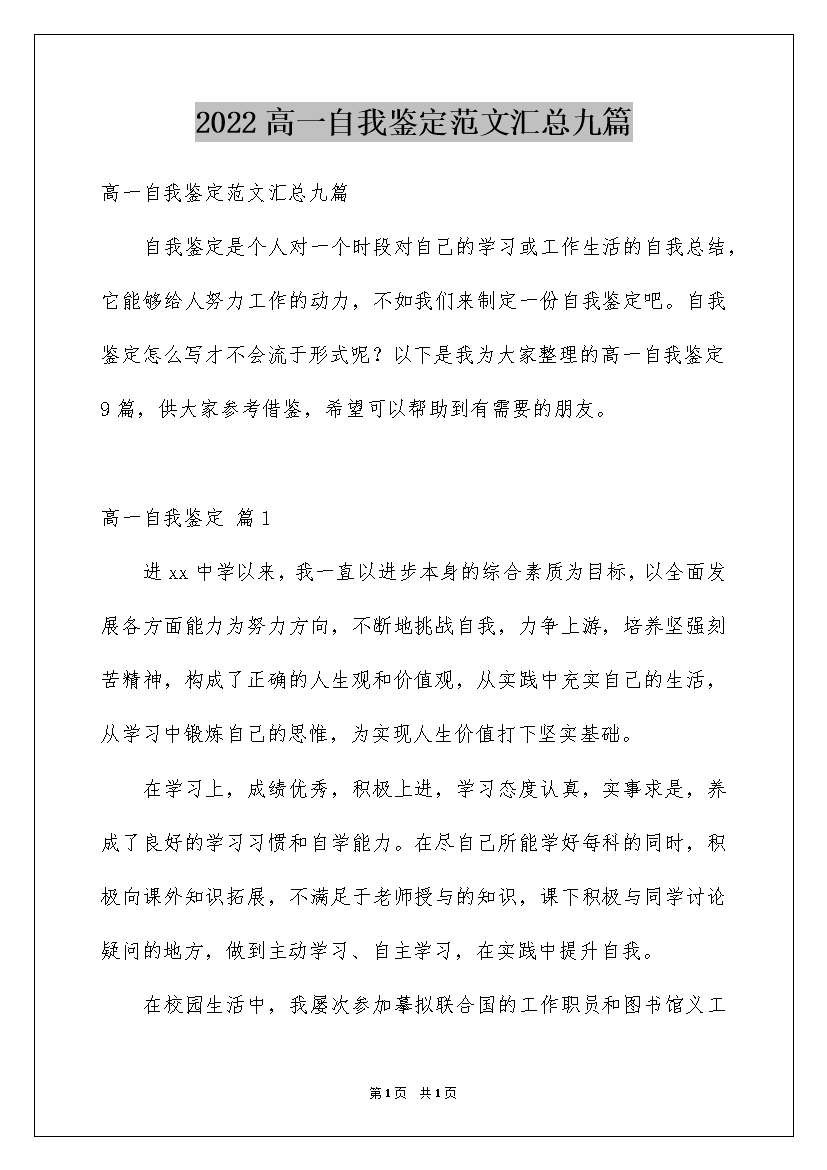 2022高一自我鉴定范文汇总九篇

高一自我鉴定范文汇总九篇

自我鉴定是个人对一个时段对自己的学习或工作生活的自我总结，它能够给人努力工作的动力，不如我们来制定一份自我鉴定吧。自我鉴定怎么写才不会流于形式呢？以下是我为大家整理的高一自我鉴定9篇，供大家参考借鉴，希望可以帮助到有需要的朋友。

高一自我鉴定 篇1

进xx中学以来，我一直以进步本身的综合素质为目标，以全面发展各方面能力为努力方向，不断地挑战自我，力争上游，培养坚强刻苦精神，构成了正确的人生观和价值观，从实践中充实自己的生活，从学习中锻炼自己的思惟，为实现人生价值打下坚实基础。

在学习上，成绩优秀，积极上进，学习态度认真，实事求是，养成了良好的学习习惯和自学能力。在尽自己所能学好每科的同时，积极向课外知识拓展，不满足于老师授与的知识，课下积极与同学讨论疑问的地方，做到主动学习、自主学习，在实践中提升自我。

在校园生活中，我屡次参加摹拟联合国的工作职员和图书馆义工

第1页 共1页